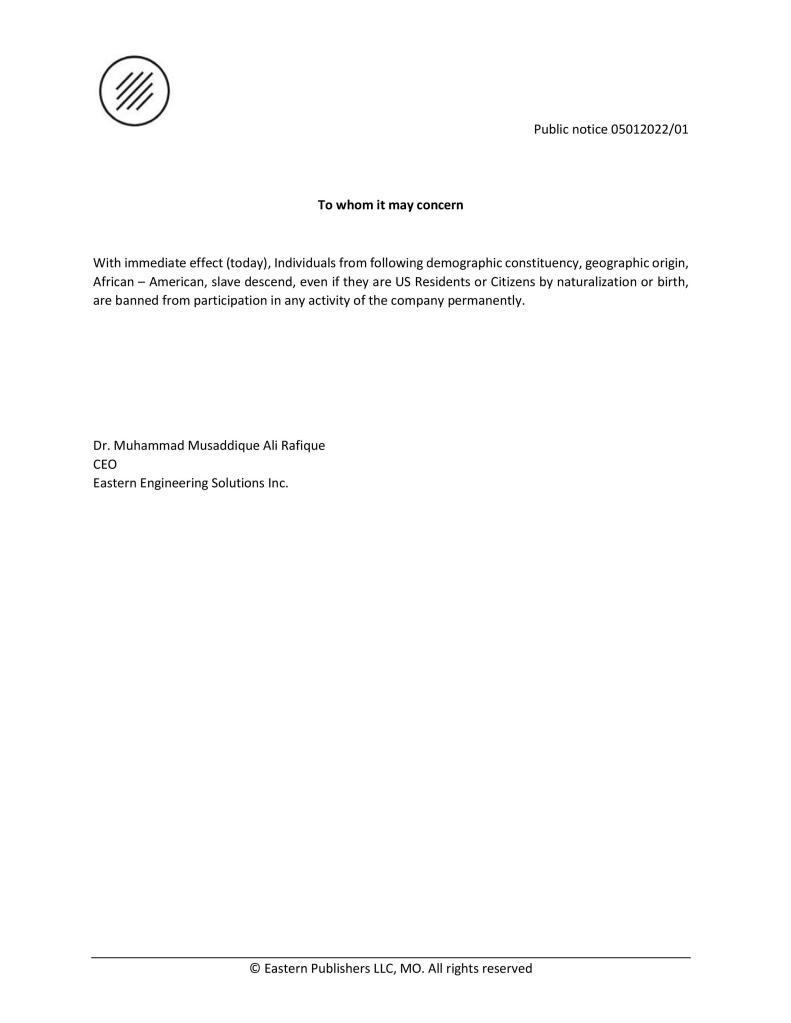 Public notice 05012022/01

To whom it may concern

With immediate effect (today), Individuals from following demographic constituency, geographic origin, African – American, slave descend, even if they are US Residents or Citizens by naturalization or birth, are banned from participation in any activity of the company permanently.

Dr. Muhammad Musaddique Ali Rafique
CEO
Eastern Engineering Solutions Inc.

© Eastern Publishers LLC, MO. All rights reserved